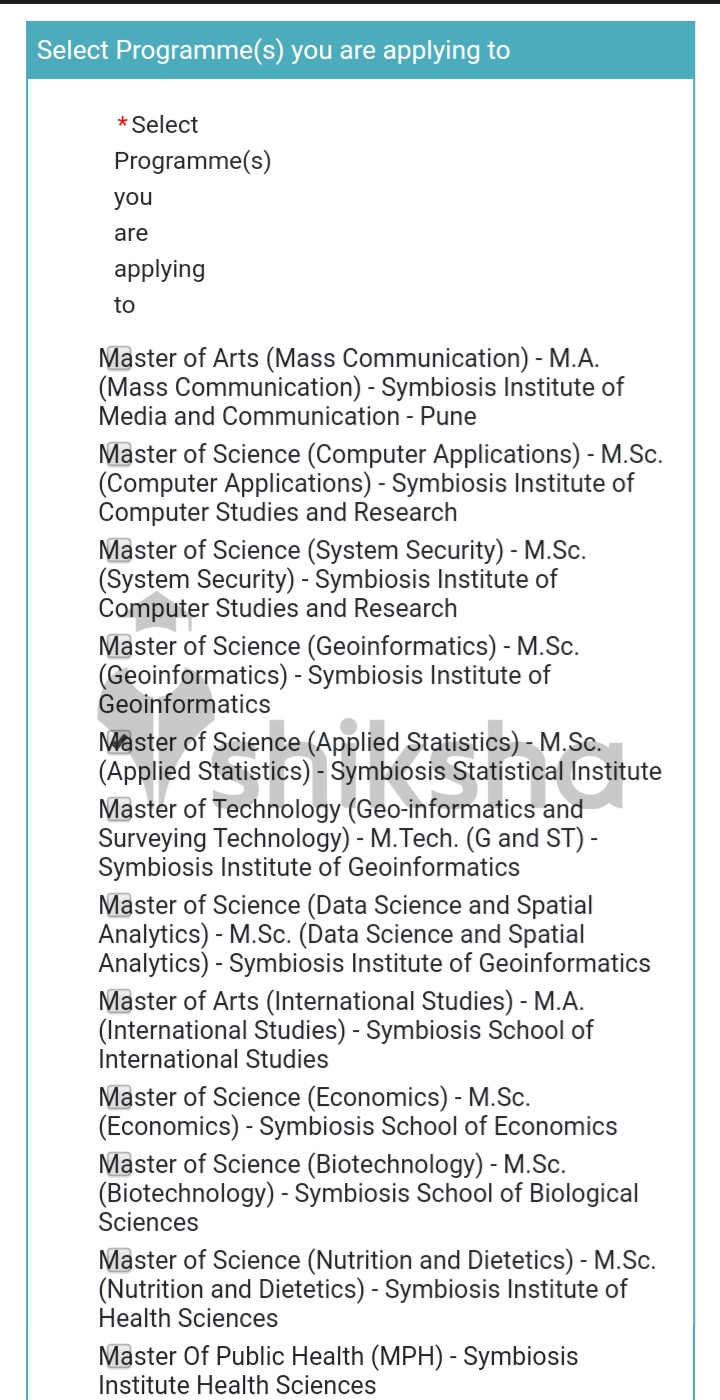 Select Programme(s) you are applying to

*Select Programme(s) you are applying to

Master of Arts (Mass Communication) - M.A. (Mass Communication) - Symbiosis Institute of Media and Communication - Pune

Master of Science (Computer Applications) - M.Sc. (Computer Applications) - Symbiosis Institute of Computer Studies and Research

Master of Science (System Security) - M.Sc. (System Security) - Symbiosis Institute of Computer Studies and Research

Master of Science (Geoinformatics) - M.Sc. (Geoinformatics) - Symbiosis Institute of Geoinformatics

Master of Science (Applied Statistics) - M.Sc. (Applied Statistics) - Symbiosis Statistical Institute

Master of Technology (Geo-informatics and Surveying Technology) - M.Tech. (G and ST) - Symbiosis Institute of Geoinformatics

Master of Science (Data Science and Spatial Analytics) - M.Sc. (Data Science and Spatial Analytics) - Symbiosis Institute of Geoinformatics

Master of Arts (International Studies) - M.A. (International Studies) - Symbiosis School of International Studies

Master of Science (Economics) - M.Sc. (Economics) - Symbiosis School of Economics

Master of Science (Biotechnology) - M.Sc. (Biotechnology) - Symbiosis School of Biological Sciences

Master of Science (Nutrition and Dietetics) - M.Sc. (Nutrition and Dietetics) - Symbiosis Institute of Health Sciences

Master Of Public Health (MPH) - Symbiosis Institute Health Sciences

shiksha